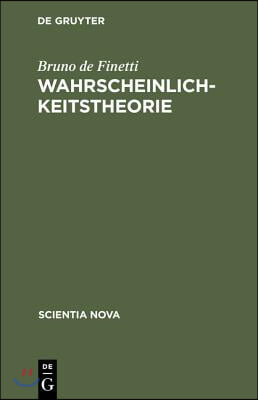 DE GRUYTER

Bruno de Finetti
WAHRSCHEINLICHKEITSTHEORIE

SCIENTIA NOVA

DE
G